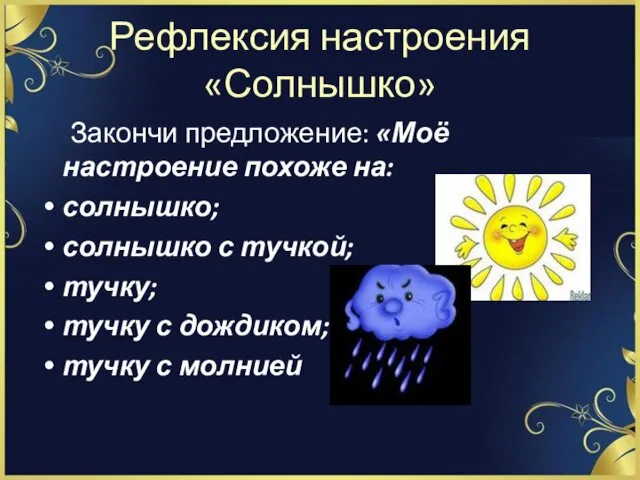 Рефлексия настроения «Солнышко»

Закончи предложение: «Моё настроение похоже на:

• солнышко;
• солнышко с тучкой;
• тучку;
• тучку с дождиком;
• тучку с молнией